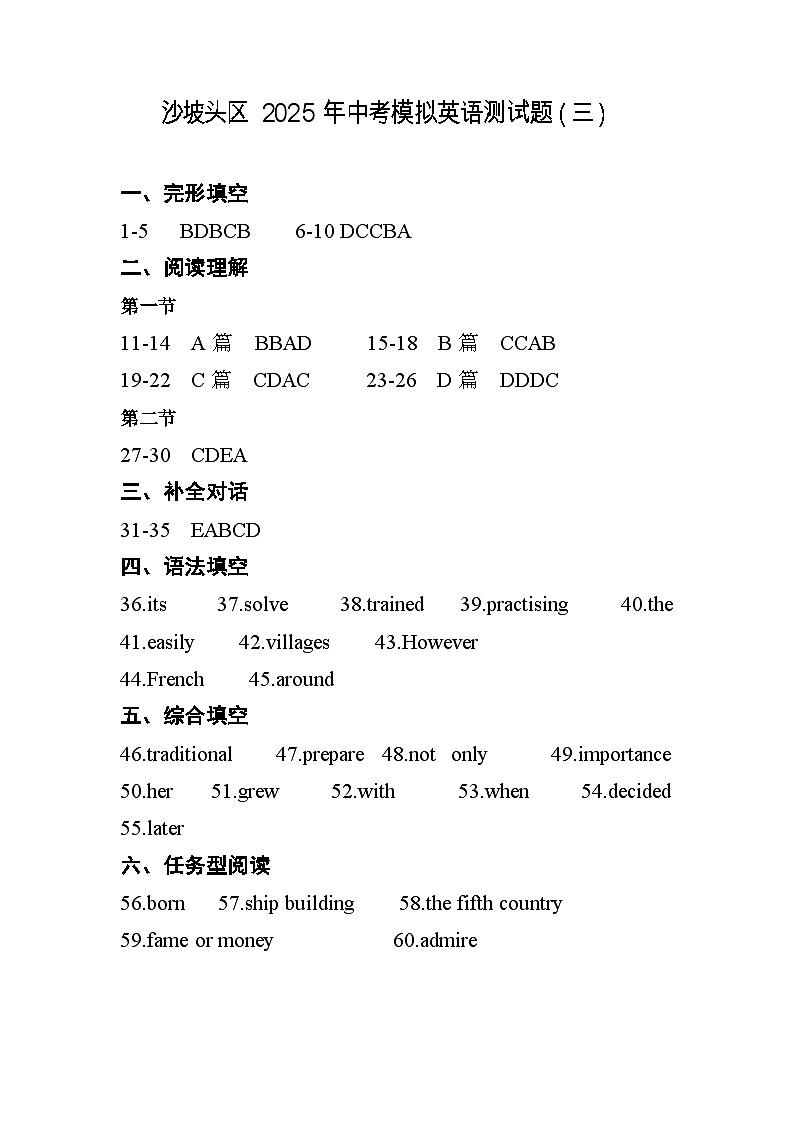 沙坡头区 2025 年中考模拟英语测试题(三)

一、完形填空

1-5 BDBCB 6-10 DCCBA

二、阅读理解

第一节

11-14 A 篇 BBAD 15-18 B 篇 CCAB

19-22 C 篇 CDAC 23-26 D 篇 DDDC

第二节

27-30 CDEA

三、补全对话

31-35 EABCD

四、语法填空

36.its 37.solve 38.trained 39.practising 40.the

41.easily 42.villages 43.However

44.French 45.around

五、综合填空

46.traditional 47.prepare 48.not only 49.importance

50.her 51.grew 52.with 53.when 54.decided

55.later

六、任务型阅读

56.born 57.ship building 58.the fifth country

59.fame or money 60.admire